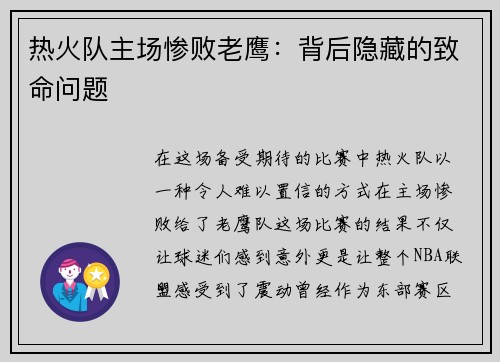 热火队主场惨败老鹰：背后隐藏的致命问题

在这场备受期待的比赛中热火队以一种令人难以置信的方式在主场惨败给了老鹰队这场比赛的结果不仅让球迷们感到意外更是让整个NBA联盟感受到了震动曾经作为东部赛区